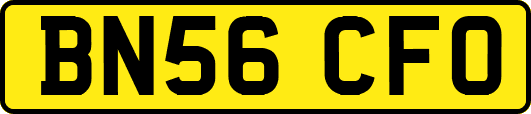 BN56 CFO